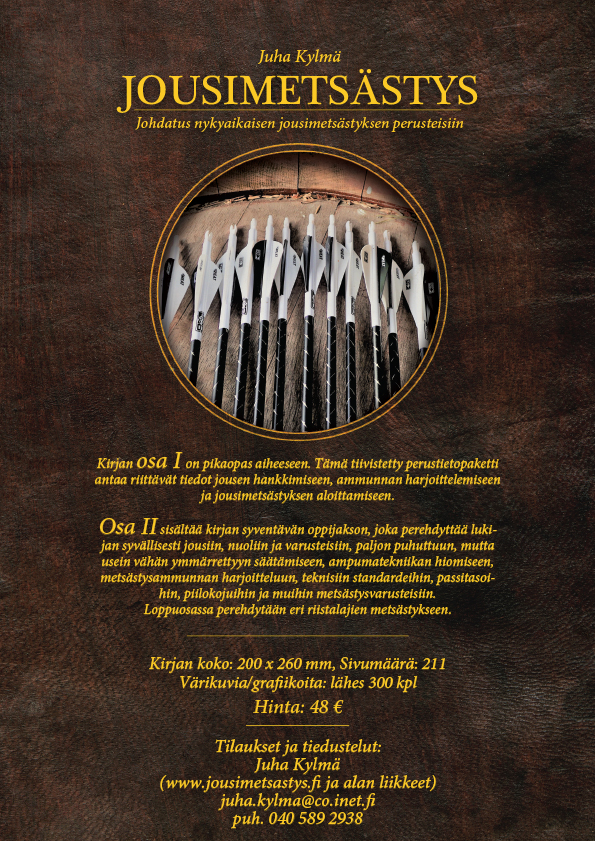 Juha Kylmä

JOUSIMETSÄSTYS

Johdatus nykyaikaisen jousimetsästyksen perusteisiin

Kirjan osa I on pikaopas aiheeseen. Tämä tiivistetty perustietopaketti antaa riittävät tiedot jousen hankkimiseen, ammunnan harjoittelemiseen ja jousimetsästyksen aloittamiseen.

Osa II sisältää kirjan syventävän oppijakson, joka perehdyttää lukijan syvällisesti jousiin, nuoliin ja varusteisiin, paljon puhuttuun, mutta usein vähän ymmärrettyyn säätämiseen, ampumatekniikan hiomiseen, metsästysammunnan harjoitteluun, teknisiin standardeihin, passitasoihin, piilokojuihin ja muihin metsästysvarusteisiin. Loppuosassa perehdytään eri riistalajien metsästykseen.

Kirjan koko: 200 x 260 mm, Sivumäärä: 211
Värikuvia/grafiikoita: lähes 300 kpl
Hinta: 48 €

Tilaukset ja tiedustelut:
Juha Kylmä
(www.jousimetsastys.fi ja alan liikkeet)
juha.kylma@co.inet.fi
puh. 040 589 2938